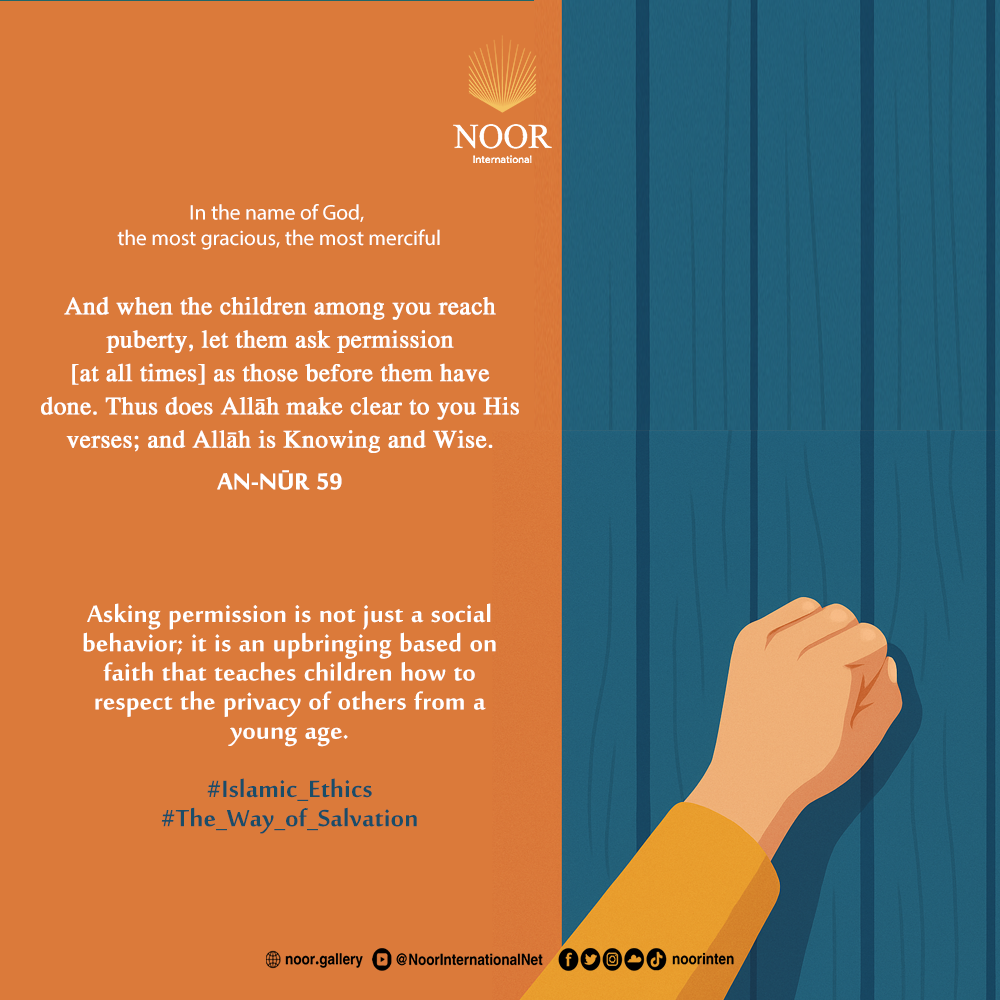 NOOR
International

In the name of God,
the most gracious, the most merciful

And when the children among you reach puberty, let them ask permission [at all times] as those before them have done. Thus does Allāh make clear to you His verses; and Allāh is Knowing and Wise.

AN-NŪR 59

Asking permission is not just a social behavior; it is an upbringing based on faith that teaches children how to respect the privacy of others from a young age.

#Islamic_Ethics
#The_Way_of_Salvation

noor.gallery @NoorInternationalNet noorinten